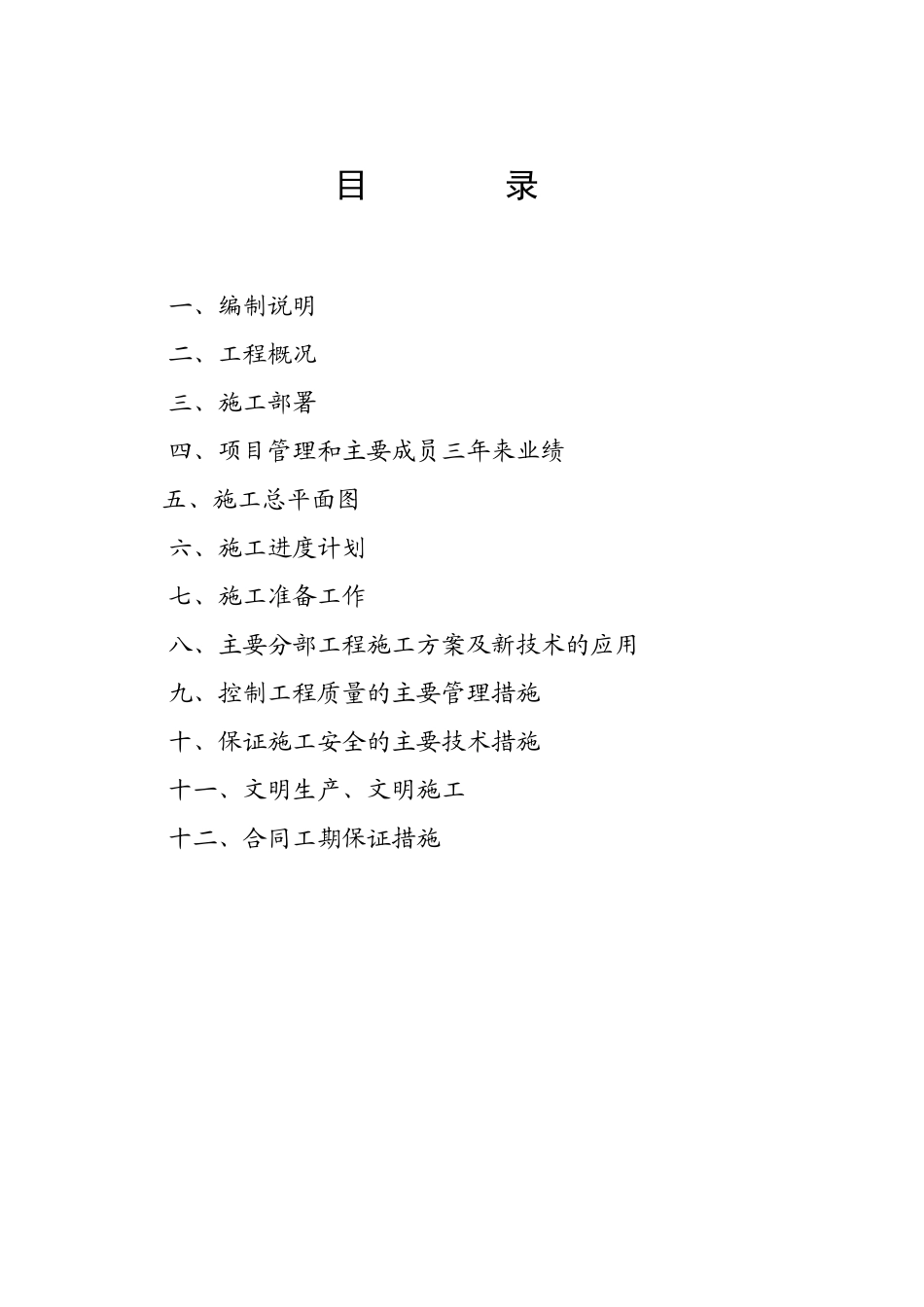 目　　录

一、编制说明

二、工程概况

三、施工部署

四、项目管理和主要成员三年来业绩

五、施工总平面图

六、施工进度计划

七、施工准备工作

八、主要分部工程施工方案及新技术的应用

九、控制工程质量的主要管理措施

十、保证施工安全的主要技术措施

十一、文明生产、文明施工

十二、合同工期保证措施